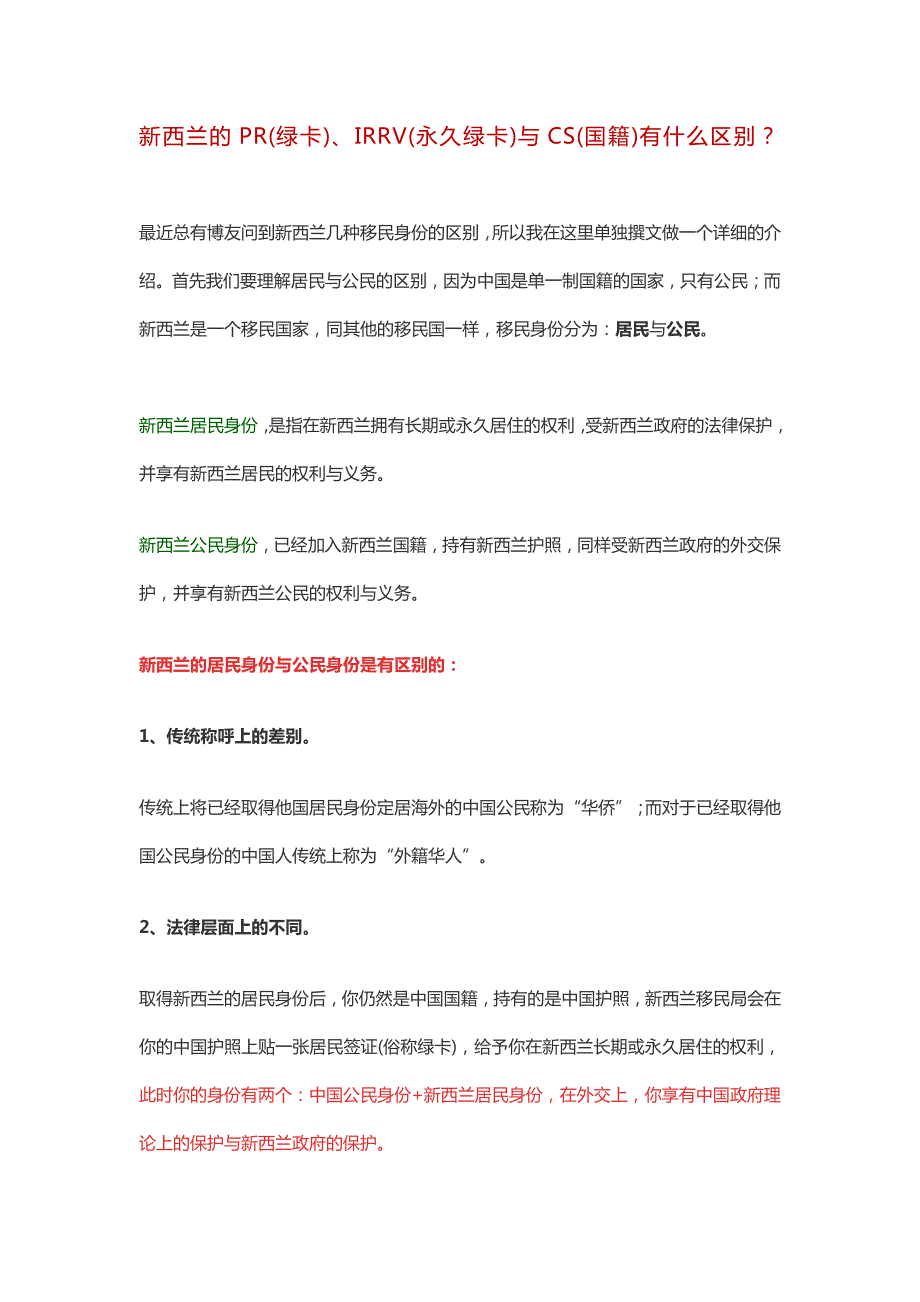 新西兰的 PR(绿卡)、IRRV(永久绿卡)与 CS(国籍)有什么区别？

最近总有博友问到新西兰几种移民身份的区别，所以我在这里单独撰文做一个详细的介绍。首先我们要理解居民与公民的区别，因为中国是单一制国籍的国家，只有公民；而新西兰是一个移民国家，同其他的移民国一样，移民身份分为：居民与公民。

新西兰居民身份，是指在新西兰拥有长期或永久居住的权利，受新西兰政府的法律保护，并享有新西兰居民的权利与义务。

新西兰公民身份，已经加入新西兰国籍，持有新西兰护照，同样受新西兰政府的外交保护，并享有新西兰公民的权利与义务。

新西兰的居民身份与公民身份是有区别的：

1、传统称呼上的差别。

传统上将已经取得他国居民身份定居海外的中国公民称为“华侨”；而对于已经取得他国公民身份的中国人传统上称为“外籍华人”。

2、法律层面上的不同。

取得新西兰的居民身份后，你仍然是中国国籍，持有的是中国护照，新西兰移民局会在你的中国护照上贴一张居民签证(俗称绿卡)，给予你在新西兰长期或永久居住的权利，此时你的身份有两个：中国公民身份+新西兰居民身份，在外交上，你享有中国政府理论上的保护与新西兰政府的保护。